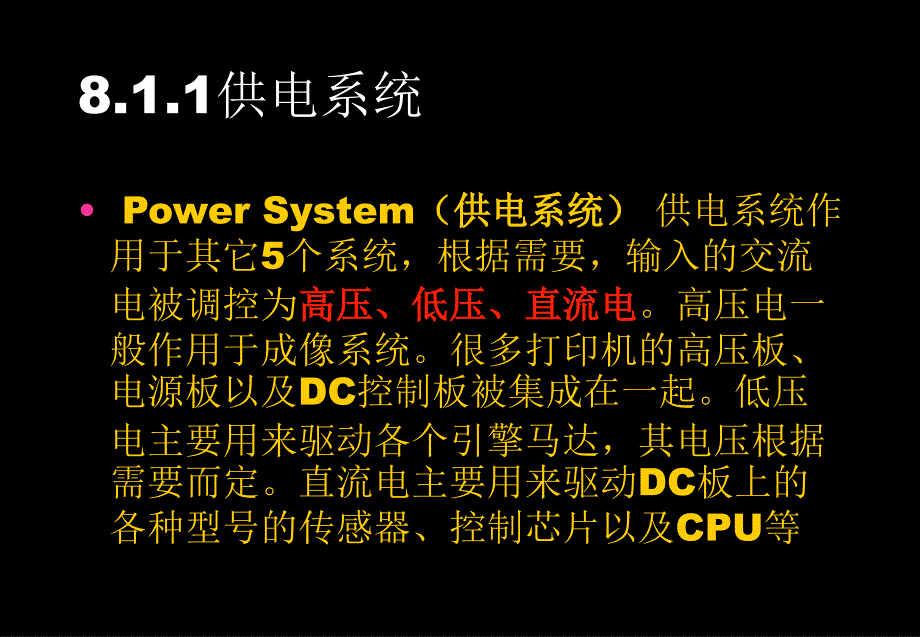 8.1.1供电系统

• Power System（供电系统） 供电系统作用于其它5个系统，根据需要，输入的交流电被调控为高压、低压、直流电。高压电一般作用于成像系统。很多打印机的高压板、电源板以及DC控制板被集成在一起。低压电主要用来驱动各个引擎马达，其电压根据需要而定。直流电主要用来驱动DC板上的各种型号的传感器、控制芯片以及CPU等